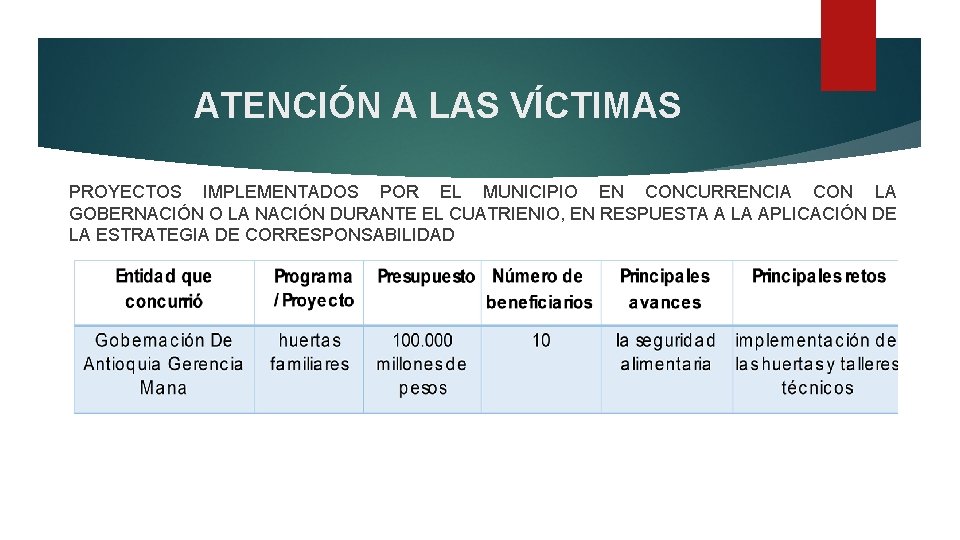 ATENCIÓN A LAS VÍCTIMAS

PROYECTOS IMPLEMENTADOS POR EL MUNICIPIO EN CONCURRENCIA CON LA GOBERNACIÓN O LA NACIÓN DURANTE EL CUATRIENIO, EN RESPUESTA A LA APLICACIÓN DE LA ESTRATEGIA DE CORRESPONSABILIDAD

| Entidad que concurrió | Programa / Proyecto | Presupuesto | Número de beneficiarios | Principales avances | Principales retos |
|---|---|---|---|---|---|
| Gobernación De Antioquia Gerencia Mana | huertas familiares | 100.000 millones de pesos | 10 | la seguridad alimentaria | implementación de las huertas y talleres técnicos |